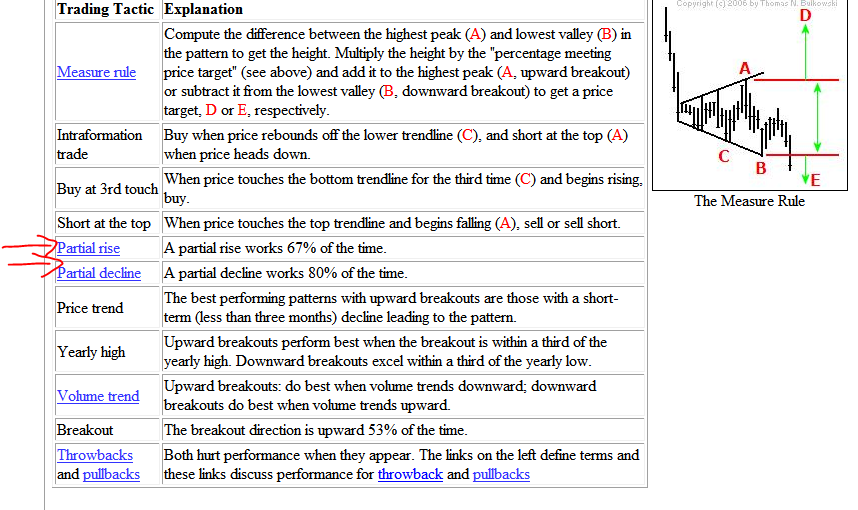 | Trading Tactic | Explanation |
|---|---|
| Measure rule | Compute the difference between the highest peak (A) and lowest valley (B) in the pattern to get the height. Multiply the height by the "percentage meeting price target" (see above) and add it to the highest peak (A, upward breakout) or subtract it from the lowest valley (B, downward breakout) to get a price target, D or E, respectively. |
| Intraformation trade | Buy when price rebounds off the lower trendline (C), and short at the top (A) when price heads down. |
| Buy at 3rd touch | When price touches the bottom trendline for the third time (C) and begins rising, buy. |
| Short at the top | When price touches the top trendline and begins falling (A), sell or sell short. |
| Partial rise | A partial rise works 67% of the time. |
| Partial decline | A partial decline works 80% of the time. |
| Price trend | The best performing patterns with upward breakouts are those with a short-term (less than three months) decline leading to the pattern. |
| Yearly high | Upward breakouts perform best when the breakout is within a third of the yearly high. Downward breakouts excel within a third of the yearly low. |
| Volume trend | Upward breakouts: do best when volume trends downward; downward breakouts do best when volume trends upward. |
| Breakout | The breakout direction is upward 53% of the time. |
| Throwbacks and pullbacks | Both hurt performance when they appear. The links on the left define terms and these links discuss performance for throwback and pullbacks |

Copyright (c) 2006 by Thomas N. Bulkowski
D
A
C
B
E
The Measure Rule